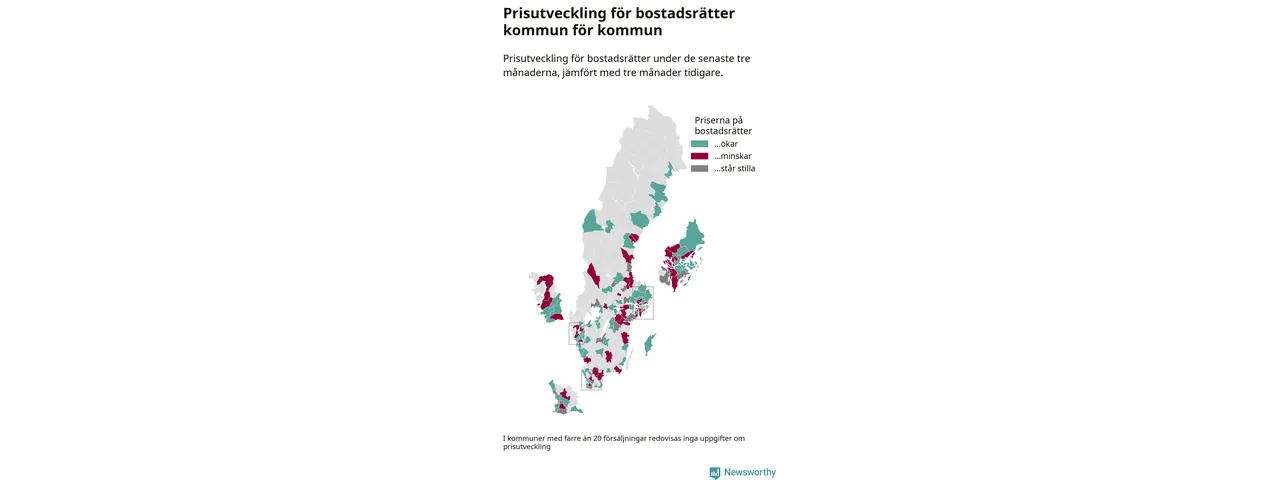 Prisutveckling för bostadsrätter kommun för kommun

Prisutveckling för bostadsrätter under de senaste tre månaderna, jämfört med tre månader tidigare.

Priserna på bostadsrätter
...ökar
...minskar
...står stilla

I kommuner med färre än 20 försäljningar redovisas inga uppgifter om prisutveckling

Newsworthy